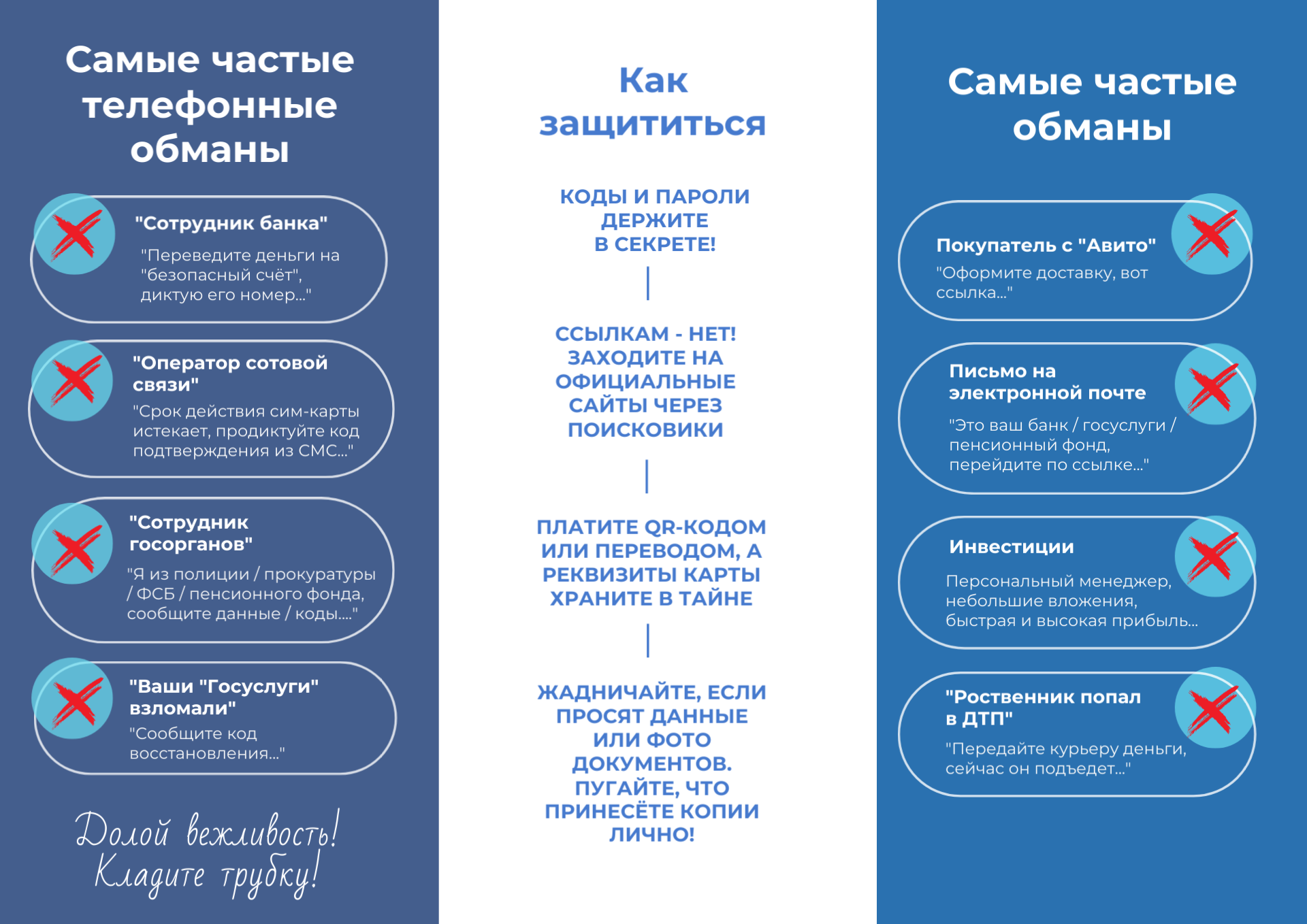 Самые частые телефонные обманы

"Сотрудник банка"
"Переведите деньги на "безопасный счёт", диктую его номер..."

"Оператор сотовой связи"
"Срок действия сим-карты истекает, продиктуйте код подтверждения из СМС..."

"Сотрудник госорганов"
"Я из полиции / прокуратуры / ФСБ / пенсионного фонда, сообщите данные / коды...."

"Ваши "Госуслуги" взломали"
"Сообщите код восстановления..."

Долой вежливость! Кладите трубку!

Как защититься

КОДЫ И ПАРОЛИ ДЕРЖИТЕ В СЕКРЕТЕ!

ССЫЛКАМ - НЕТ! ЗАХОДИТЕ НА ОФИЦИАЛЬНЫЕ САЙТЫ ЧЕРЕЗ ПОИСКОВИКИ

ПЛАТИТЕ QR-КОДОМ ИЛИ ПЕРЕВОДОМ, А РЕКВИЗИТЫ КАРТЫ ХРАНИТЕ В ТАЙНЕ

ЖАДНИЧАЙТЕ, ЕСЛИ ПРОСЯТ ДАННЫЕ ИЛИ ФОТО ДОКУМЕНТОВ. ПУГАЙТЕ, ЧТО ПРИНЕСЁТЕ КОПИИ ЛИЧНО!

Самые частые обманы

Покупатель с "Авито"
"Оформите доставку, вот ссылка..."

Письмо на электронной почте
"Это ваш банк / госуслуги / пенсионный фонд, перейдите по ссылке..."

Инвестиции
Персональный менеджер, небольшие вложения, быстрая и высокая прибыль...

"Роственник попал в ДТП"
"Передайте курьеру деньги, сейчас он подъедет..."